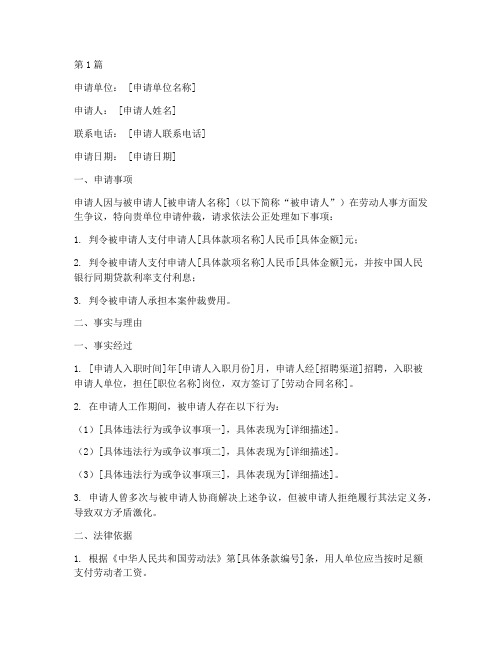 第1篇

申请单位：［申请单位名称］

申请人：［申请人姓名］

联系电话：［申请人联系电话］

申请日期：［申请日期］

一、申请事项

申请人因与被申请人[被申请人名称]（以下简称“被申请人”）在劳动人事方面发生争议，特向贵单位申请仲裁，请求依法公正处理如下事项：

1. 判令被申请人支付申请人[具体款项名称]人民币[具体金额]元；

2. 判令被申请人支付申请人[具体款项名称]人民币[具体金额]元，并按中国人民银行同期贷款利率支付利息；

3. 判令被申请人承担本案仲裁费用。

二、事实与理由

一、事实经过

1. [申请人入职时间]年[申请人入职月份]月，申请人经[招聘渠道]招聘，入职被申请人单位，担任[职位名称]岗位，双方签订了[劳动合同名称]。

2. 在申请人工作期间，被申请人存在以下行为：

（1）[具体违法行为或争议事项一]，具体表现为[详细描述]。

（2）[具体违法行为或争议事项二]，具体表现为[详细描述]。

（3）[具体违法行为或争议事项三]，具体表现为[详细描述]。

3. 申请人曾多次与被申请人协商解决上述争议，但被申请人拒绝履行其法定义务，导致双方矛盾激化。

二、法律依据

1. 根据《中华人民共和国劳动法》第[具体条款编号]条，用人单位应当按时足额支付劳动者工资。